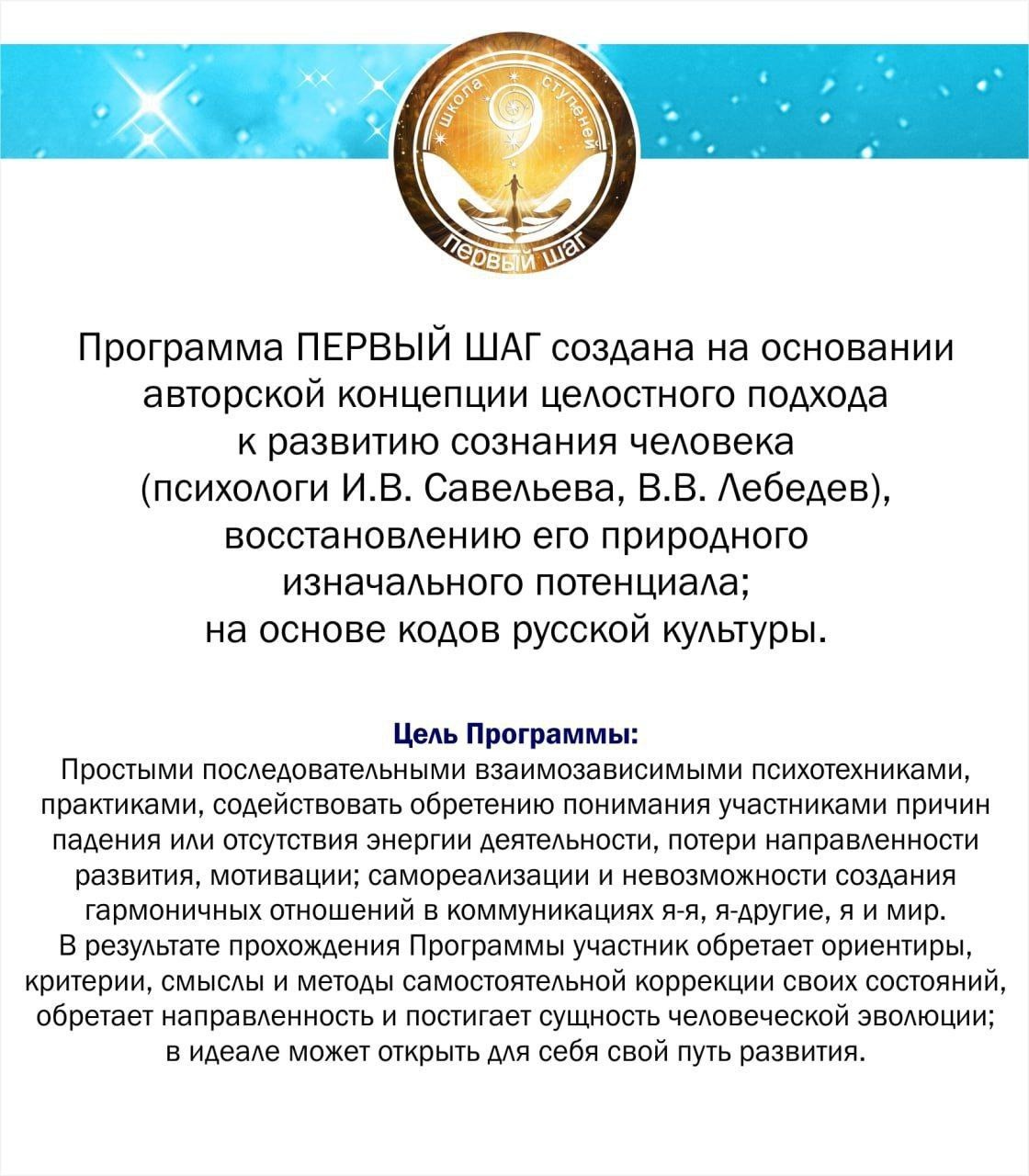 школа 9 ступеней
первый шаг

Программа ПЕРВЫЙ ШАГ создана на основании авторской концепции целостного подхода к развитию сознания человека (психологи И.В. Савельева, В.В. Лебедев), восстановлению его природного изначального потенциала; на основе кодов русской культуры.

Цель Программы:
Простыми последовательными взаимозависимыми психотехниками, практиками, содействовать обретению понимания участниками причин падения или отсутствия энергии деятельности, потери направленности развития, мотивации; самореализации и невозможности создания гармоничных отношений в коммуникациях я-я, я-другие, я и мир.
В результате прохождения Программы участник обретает ориентиры, критерии, смыслы и методы самостоятельной коррекции своих состояний, обретает направленность и постигает сущность человеческой эволюции; в идеале может открыть для себя свой путь развития.